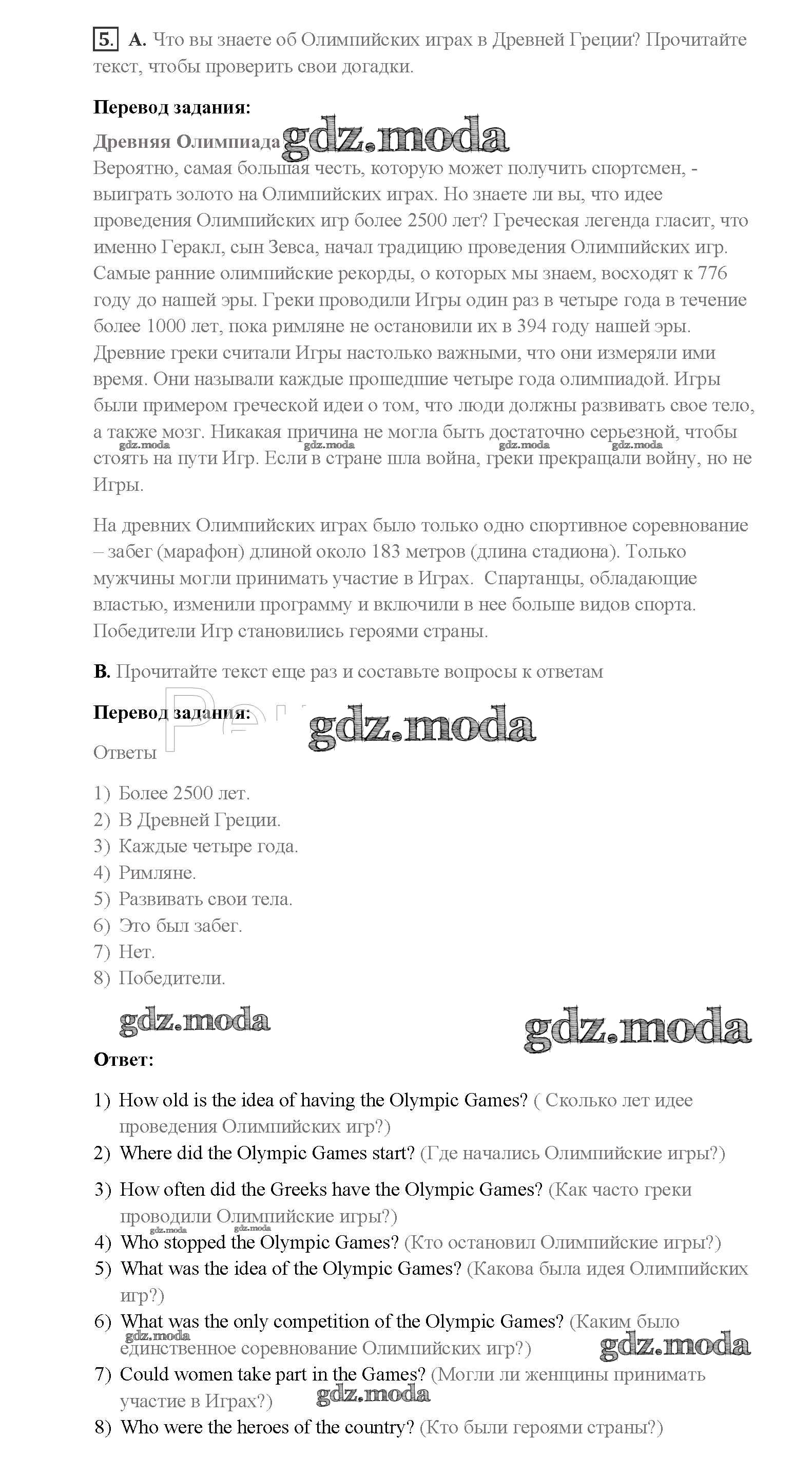 5. A. Что вы знаете об Олимпийских играх в Древней Греции? Прочитайте текст, чтобы проверить свои догадки.

Перевод задания:

Древняя Олимпиада gdz.moda

Вероятно, самая большая честь, которую может получить спортсмен, - выиграть золото на Олимпийских играх. Но знаете ли вы, что идее проведения Олимпийских игр более 2500 лет? Греческая легенда гласит, что именно Геракл, сын Зевса, начал традицию проведения Олимпийских игр. Самые ранние олимпийские рекорды, о которых мы знаем, восходят к 776 году до нашей эры. Греки проводили Игры один раз в четыре года в течение более 1000 лет, пока римляне не остановили их в 394 году нашей эры. Древние греки считали Игры настолько важными, что они измеряли ими время. Они называли каждые прошедшие четыре года олимпиадой. Игры были примером греческой идеи о том, что люди должны развивать свое тело, а также мозг. Никакая причина не могла быть достаточно серьезной, чтобы стоять на пути Игр. Если в стране шла война, греки прекращали войну, но не Игры.

gdz.moda gdz.moda gdz.moda gdz.moda

На древних Олимпийских играх было только одно спортивное соревнование – забег (марафон) длиной около 183 метров (длина стадиона). Только мужчины могли принимать участие в Играх. Спартанцы, обладающие властью, изменили программу и включили в нее больше видов спорта. Победители Игр становились героями страны.

B. Прочитайте текст еще раз и составьте вопросы к ответам

Перевод задания: gdz.moda

Ответы

1) Более 2500 лет.
2) В Древней Греции.
3) Каждые четыре года.
4) Римляне.
5) Развивать свои тела.
6) Это был забег.
7) Нет.
8) Победители.

gdz.moda gdz.moda

Ответ:

1) How old is the idea of having the Olympic Games? ( Сколько лет идее проведения Олимпийских игр?)
2) Where did the Olympic Games start? (Где начались Олимпийские игры?)
3) How often did the Greeks have the Olympic Games? (Как часто греки проводили Олимпийские игры?)
gdz.moda gdz.moda
4) Who stopped the Olympic Games? (Кто остановил Олимпийские игры?)
5) What was the idea of the Olympic Games? (Какова была идея Олимпийских игр?)
6) What was the only competition of the Olympic Games? (Каким было единственное соревнование Олимпийских игр?) gdz.moda gdz.moda
7) Could women take part in the Games? (Могли ли женщины принимать участие в Играх?) gdz.moda
8) Who were the heroes of the country? (Кто были героями страны?)